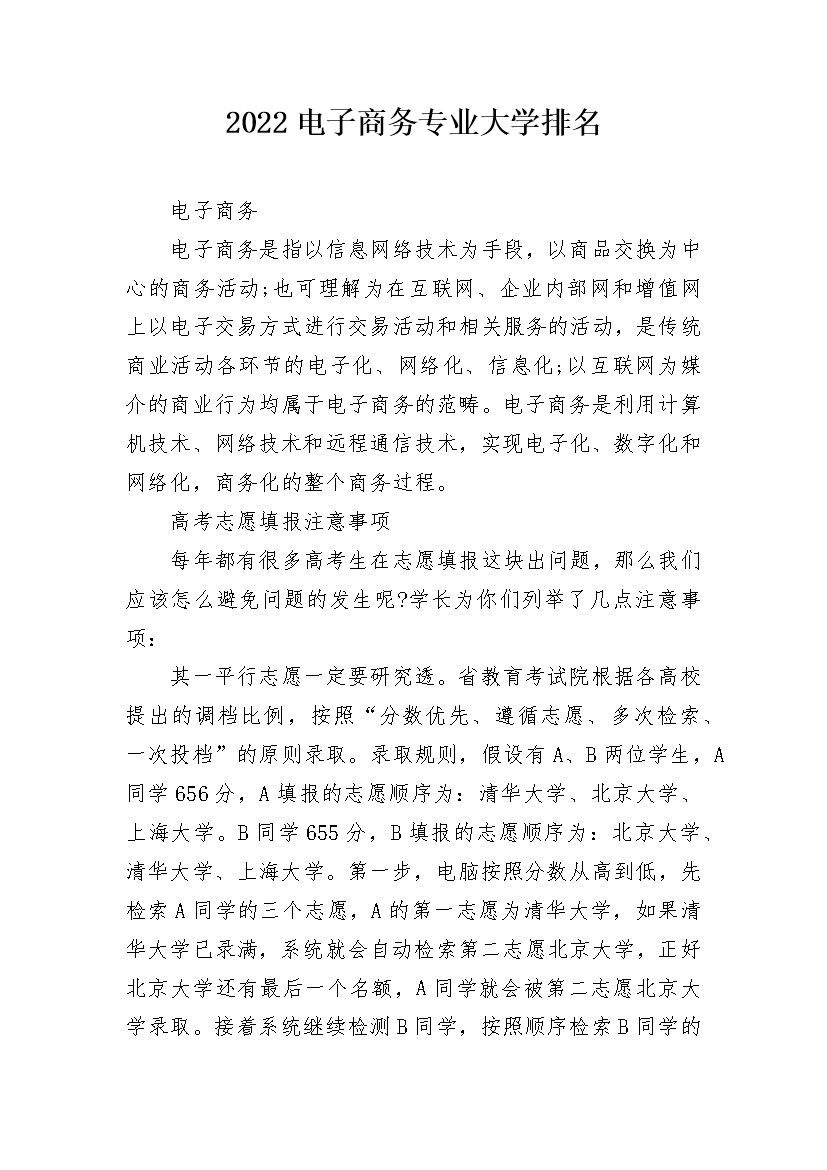 2022 电子商务专业大学排名

电子商务

电子商务是指以信息网络技术为手段，以商品交换为中心的商务活动;也可理解为在互联网、企业内部网和增值网上以电子交易方式进行交易活动和相关服务的活动，是传统商业活动各环节的电子化、网络化、信息化;以互联网为媒介的商业行为均属于电子商务的范畴。电子商务是利用计算机技术、网络技术和远程通信技术，实现电子化、数字化和网络化，商务化的整个商务过程。

高考志愿填报注意事项

每年都有很多高考生在志愿填报这块出问题，那么我们应该怎么避免问题的发生呢?学长为你们列举了几点注意事项：

其一平行志愿一定要研究透。省教育考试院根据各高校提出的调档比例，按照“分数优先、遵循志愿、多次检索、一次投档”的原则录取。录取规则，假设有 A、B 两位学生，A 同学 656 分，A 填报的志愿顺序为：清华大学、北京大学、上海大学。B 同学 655 分，B 填报的志愿顺序为：北京大学、清华大学、上海大学。第一步，电脑按照分数从高到低，先检索 A 同学的三个志愿，A 的第一志愿为清华大学，如果清华大学已录满，系统就会自动检索第二志愿北京大学，正好北京大学还有最后一个名额，A 同学就会被第二志愿北京大学录取。接着系统继续检测 B 同学，按照顺序检索 B 同学的